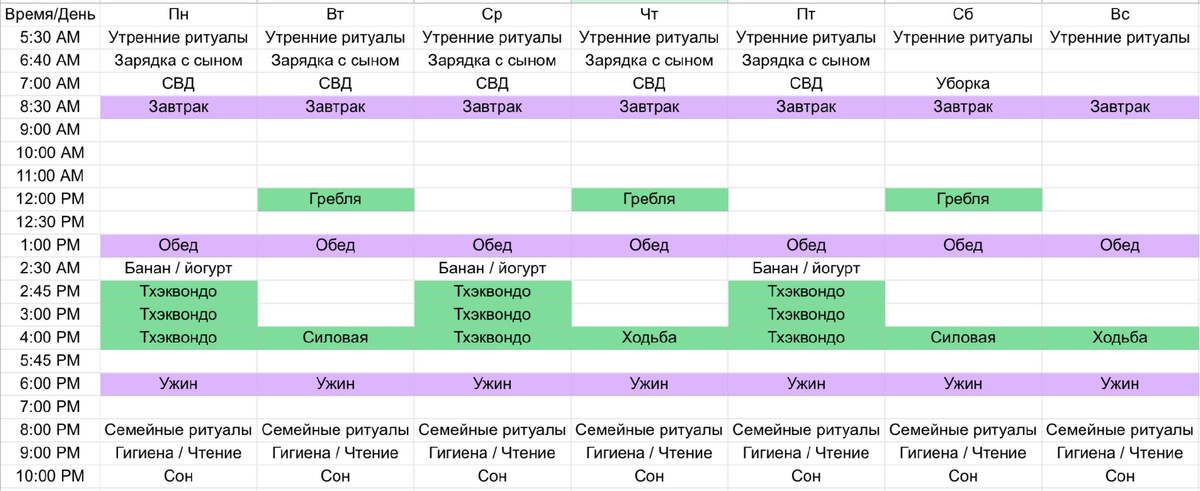 | Время/День | Пн | Вт | Ср | Чт | Пт | Сб | Вс |
|---|---|---|---|---|---|---|---|
| 5:30 AM | Утренние ритуалы | Утренние ритуалы | Утренние ритуалы | Утренние ритуалы | Утренние ритуалы | Утренние ритуалы | Утренние ритуалы |
| 6:40 AM | Зарядка с сыном | Зарядка с сыном | Зарядка с сыном | Зарядка с сыном | Зарядка с сыном | | |
| 7:00 AM | СВД | СВД | СВД | СВД | СВД | Уборка | |
| 8:30 AM | Завтрак | Завтрак | Завтрак | Завтрак | Завтрак | Завтрак | Завтрак |
| 9:00 AM | | | | | | | |
| 10:00 AM | | | | | | | |
| 11:00 AM | | | | | | | |
| 12:00 PM | | Гребля | | Гребля | | Гребля | |
| 12:30 PM | | | | | | | |
| 1:00 PM | Обед | Обед | Обед | Обед | Обед | Обед | Обед |
| 2:30 AM | Банан / йогурт | | Банан / йогурт | | Банан / йогурт | | |
| 2:45 PM | Тхэквондо | | Тхэквондо | | Тхэквондо | | |
| 3:00 PM | Тхэквондо | | Тхэквондо | | Тхэквондо | | |
| 4:00 PM | Тхэквондо | Силовая | Тхэквондо | Ходьба | Тхэквондо | Силовая | Ходьба |
| 5:45 PM | | | | | | | |
| 6:00 PM | Ужин | Ужин | Ужин | Ужин | Ужин | Ужин | Ужин |
| 7:00 PM | | | | | | | |
| 8:00 PM | Семейные ритуалы | Семейные ритуалы | Семейные ритуалы | Семейные ритуалы | Семейные ритуалы | Семейные ритуалы | Семейные ритуалы |
| 9:00 PM | Гигиена / Чтение | Гигиена / Чтение | Гигиена / Чтение | Гигиена / Чтение | Гигиена / Чтение | Гигиена / Чтение | Гигиена / Чтение |
| 10:00 PM | Сон | Сон | Сон | Сон | Сон | Сон | Сон |